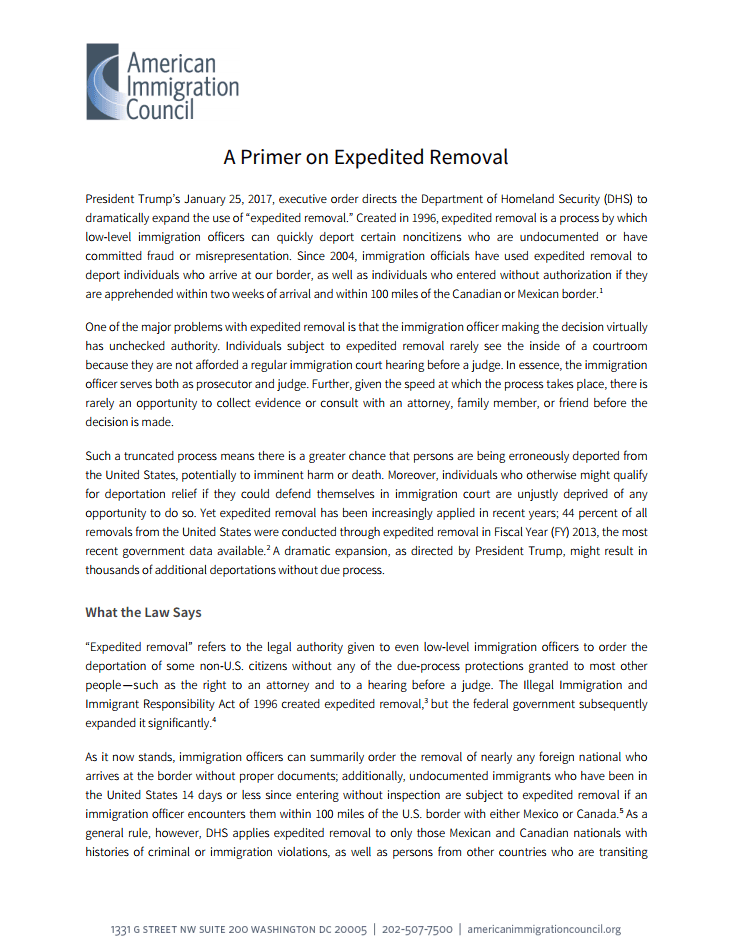 American Immigration Council

A Primer on Expedited Removal

President Trump's January 25, 2017, executive order directs the Department of Homeland Security (DHS) to dramatically expand the use of "expedited removal." Created in 1996, expedited removal is a process by which low-level immigration officers can quickly deport certain noncitizens who are undocumented or have committed fraud or misrepresentation. Since 2004, immigration officials have used expedited removal to deport individuals who arrive at our border, as well as individuals who entered without authorization if they are apprehended within two weeks of arrival and within 100 miles of the Canadian or Mexican border.$^1$

One of the major problems with expedited removal is that the immigration officer making the decision virtually has unchecked authority. Individuals subject to expedited removal rarely see the inside of a courtroom because they are not afforded a regular immigration court hearing before a judge. In essence, the immigration officer serves both as prosecutor and judge. Further, given the speed at which the process takes place, there is rarely an opportunity to collect evidence or consult with an attorney, family member, or friend before the decision is made.

Such a truncated process means there is a greater chance that persons are being erroneously deported from the United States, potentially to imminent harm or death. Moreover, individuals who otherwise might qualify for deportation relief if they could defend themselves in immigration court are unjustly deprived of any opportunity to do so. Yet expedited removal has been increasingly applied in recent years; 44 percent of all removals from the United States were conducted through expedited removal in Fiscal Year (FY) 2013, the most recent government data available.$^2$ A dramatic expansion, as directed by President Trump, might result in thousands of additional deportations without due process.

What the Law Says

"Expedited removal" refers to the legal authority given to even low-level immigration officers to order the deportation of some non-U.S. citizens without any of the due-process protections granted to most other people—such as the right to an attorney and to a hearing before a judge. The Illegal Immigration and Immigrant Responsibility Act of 1996 created expedited removal,$^3$ but the federal government subsequently expanded it significantly.$^4$

As it now stands, immigration officers can summarily order the removal of nearly any foreign national who arrives at the border without proper documents; additionally, undocumented immigrants who have been in the United States 14 days or less since entering without inspection are subject to expedited removal if an immigration officer encounters them within 100 miles of the U.S. border with either Mexico or Canada.$^5$ As a general rule, however, DHS applies expedited removal to only those Mexican and Canadian nationals with histories of criminal or immigration violations, as well as persons from other countries who are transiting

1331 G STREET NW SUITE 200 WASHINGTON DC 20005 | 202-507-7500 | americanimmigrationcouncil.org